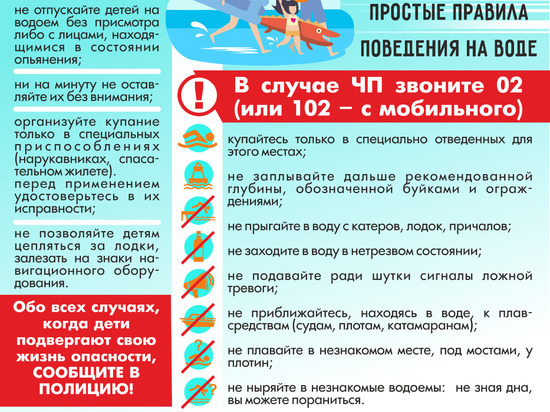 не отпускайте детей на водоем без присмотра либо с лицами, находящимися в состоянии опьянения;

ни на минуту не оставляйте их без внимания;

организуйте купание только в специальных приспособлениях (нарукавниках, спасательном жилете). перед применением удостоверьтесь в их исправности;

не позволяйте детям цепляться за лодки, залезать на знаки навигационного оборудования.

Обо всех случаях, когда дети подвергают свою жизнь опасности, СООБЩИТЕ В ПОЛИЦИЮ!

ПРОСТЫЕ ПРАВИЛА ПОВЕДЕНИЯ НА ВОДЕ

В случае ЧП звоните 02 (или 102 – с мобильного)

купайтесь только в специально отведенных для этого местах;

не заплывайте дальше рекомендованной глубины, обозначенной буйками и ограждениями;

не прыгайте в воду с катеров, лодок, причалов;

не заходите в воду в нетрезвом состоянии;

не подавайте ради шутки сигналы ложной тревоги;

не приближайтесь, находясь в воде, к плавсредствам (судам, плотам, катамаранам);

не плавайте в незнакомом месте, под мостами, у плотин;

не ныряйте в незнакомые водоемы: не зная дна, вы можете пораниться.